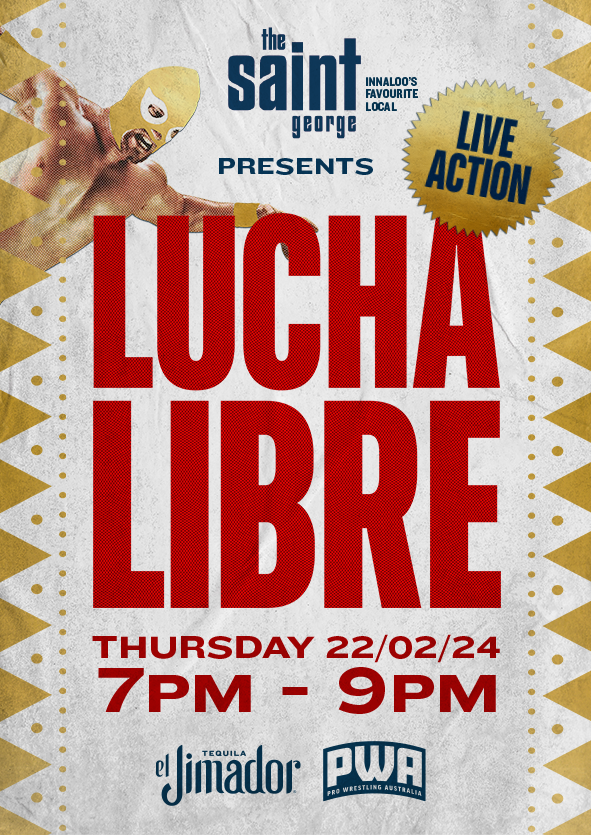 the
saint
george
INNALOO'S FAVOURITE LOCAL

PRESENTS

LIVE ACTION

LUCHA LIBRE

THURSDAY 22/02/24
7PM - 9PM

TEQUILA
el Jimador

PWA
PRO WRESTLING AUSTRALIA